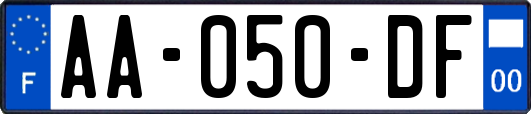 F
AA-050-DF
00